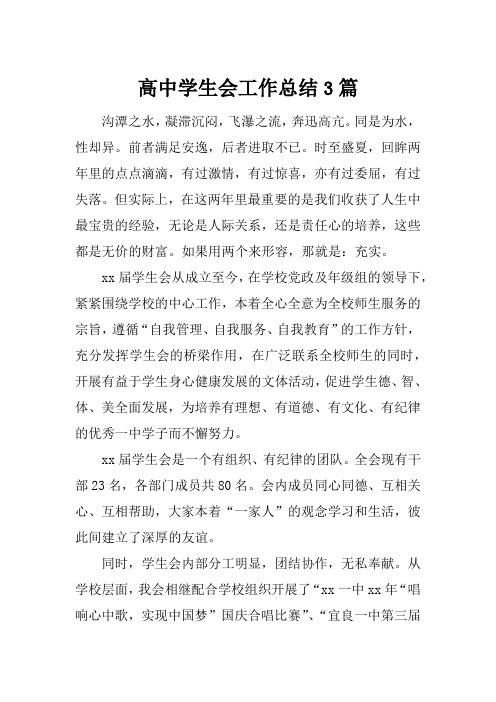 高中学生会工作总结3篇

沟潭之水，凝滞沉闷，飞瀑之流，奔迅高亢。同是为水，性却异。前者满足安逸，后者进取不已。时至盛夏，回眸两年里的点点滴滴，有过激情，有过惊喜，亦有过委屈，有过失落。但实际上，在这两年里最重要的是我们收获了人生中最宝贵的经验，无论是人际关系，还是责任心的培养，这些都是无价的财富。如果用两个来形容，那就是：充实。

xx届学生会从成立至今，在学校党政及年级组的领导下，紧紧围绕学校的中心工作，本着全心全意为全校师生服务的宗旨，遵循“自我管理、自我服务、自我教育”的工作方针，充分发挥学生会的桥梁作用，在广泛联系全校师生的同时，开展有益于学生身心健康发展的文体活动，促进学生德、智、体、美全面发展，为培养有理想、有道德、有文化、有纪律的优秀一中学子而不懈努力。

xx届学生会是一个有组织、有纪律的团队。全会现有干部23名，各部门成员共80名。会内成员同心同德、互相关心、互相帮助，大家本着“一家人”的观念学习和生活，彼此间建立了深厚的友谊。

同时，学生会内部分工明显，团结协作，无私奉献。从学校层面，我会相继配合学校组织开展了“xx一中xx年“唱响心中歌，实现中国梦”国庆合唱比赛”、“宜良一中第三届